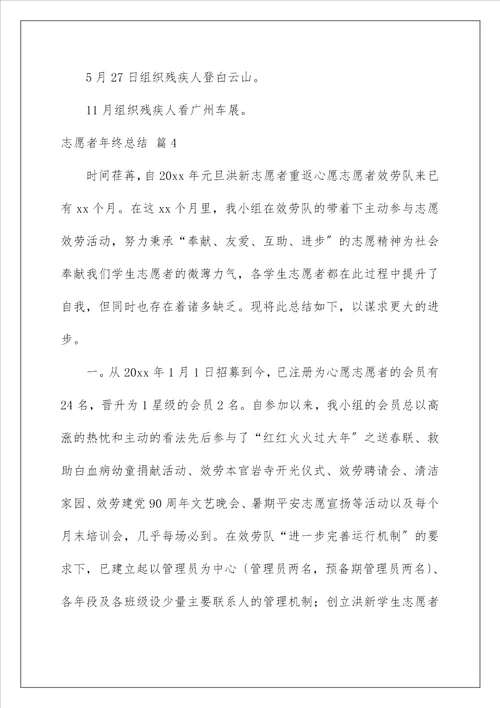 5 月 27 日组织残疾人登白云山。

11 月组织残疾人看广州车展。

志愿者年终总结 篇 4

时间荏苒，自 20xx 年元旦洪新志愿者重返心愿志愿者效劳队来已有 xx 个月。在这 xx 个月里，我小组在效劳队的带着下主动参与志愿效劳活动，努力秉承“奉献、友爱、互助、进步”的志愿精神为社会奉献我们学生志愿者的微薄力气，各学生志愿者都在此过程中提升了自我，但同时也存在着诸多缺乏。现将此总结如下，以谋求更大的进步。

一。从 20xx 年 1 月 1 日招募到今，已注册为心愿志愿者的会员有 24 名，晋升为 1 星级的会员 2 名。自参加以来，我小组的会员总以高涨的热忱和主动的看法先后参与了“红红火火过大年”之送春联、救助白血病幼童捐献活动、效劳本官岩寺开光仪式、效劳聘请会、清洁家园、效劳建党 90 周年文艺晚会、暑期平安志愿宣扬等活动以及每个月末培训会，几乎每场必到。在效劳队“进一步完善运行机制”的要求下，已建立起以管理员为中心（管理员两名，预备期管理员两名）、各年段及各班级设少量主要联系人的管理机制；创立洪新学生志愿者